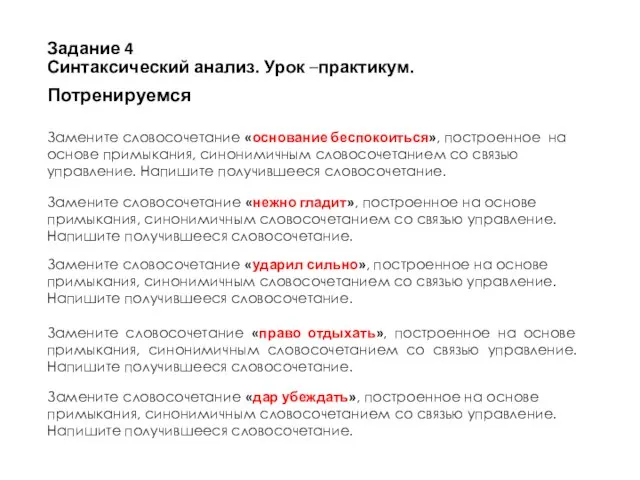 Задание 4
Синтаксический анализ. Урок –практикум.

Потренируемся

Замените словосочетание «основание беспокоиться», построенное на основе примыкания, синонимичным словосочетанием со связью управление. Напишите получившееся словосочетание.

Замените словосочетание «нежно гладит», построенное на основе примыкания, синонимичным словосочетанием со связью управление. Напишите получившееся словосочетание.

Замените словосочетание «ударил сильно», построенное на основе примыкания, синонимичным словосочетанием со связью управление. Напишите получившееся словосочетание.

Замените словосочетание «право отдыхать», построенное на основе примыкания, синонимичным словосочетанием со связью управление. Напишите получившееся словосочетание.

Замените словосочетание «дар убеждать», построенное на основе примыкания, синонимичным словосочетанием со связью управление. Напишите получившееся словосочетание.